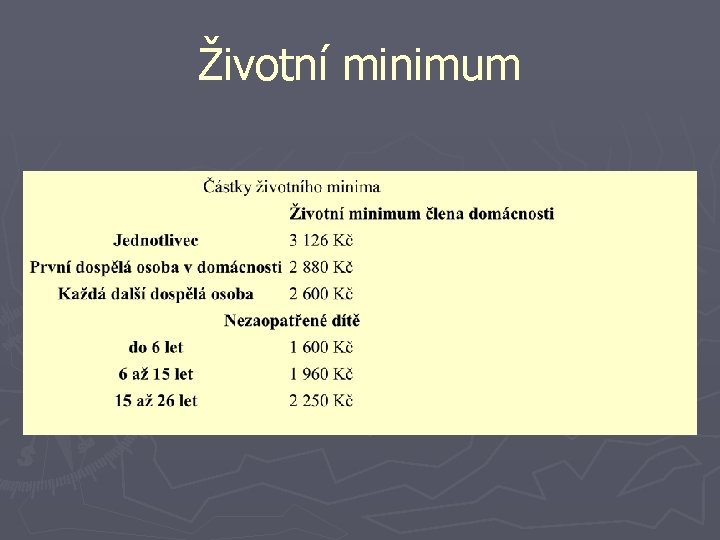 Životní minimum

Částky životního minima

| | Životní minimum člena domácnosti |
|---|---|
| Jednotlivec | 3 126 Kč |
| První dospělá osoba v domácnosti | 2 880 Kč |
| Každá další dospělá osoba | 2 600 Kč |
| Nezaopatřené dítě | |
| do 6 let | 1 600 Kč |
| 6 až 15 let | 1 960 Kč |
| 15 až 26 let | 2 250 Kč |